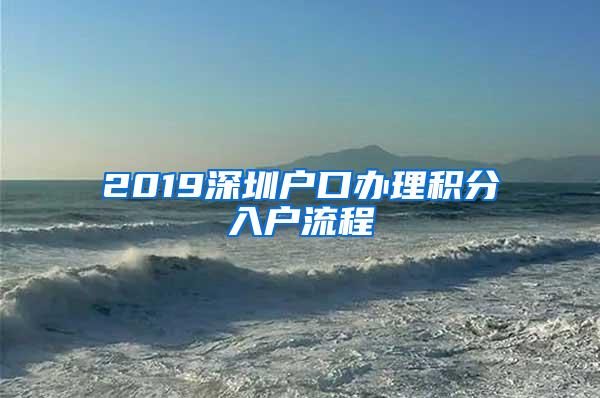 2019深圳户口办理积分入户流程